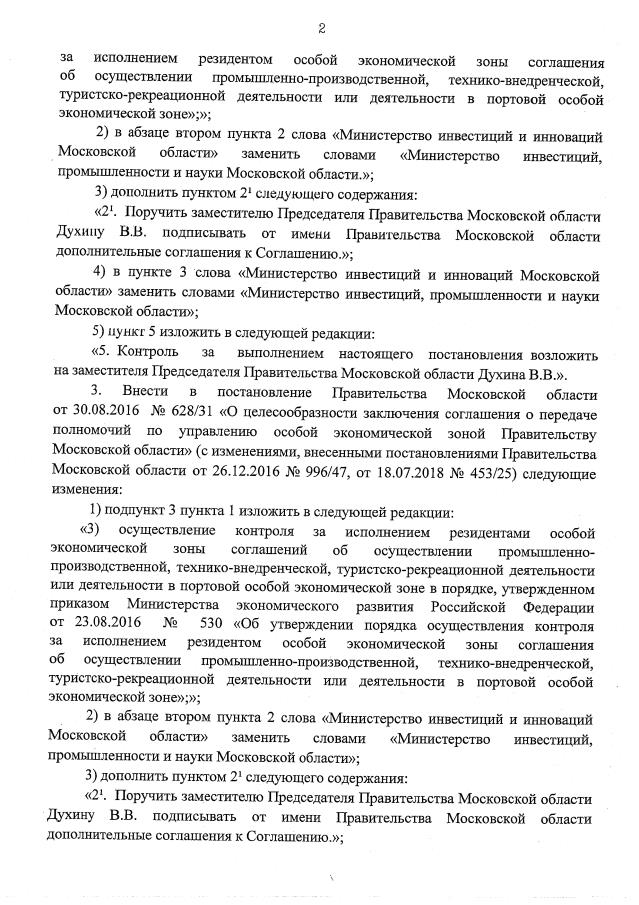 2

за исполнением резидентом особой экономической зоны соглашения об осуществлении промышленно-производственной, технико-внедренческой, туристско-рекреационной деятельности или деятельности в портовой особой экономической зоне»;»;

2) в абзаце втором пункта 2 слова «Министерство инвестиций и инноваций Московской области» заменить словами «Министерство инвестиций, промышленности и науки Московской области.»;

3) дополнить пунктом $2^1$ следующего содержания:

«$2^1$. Поручить заместителю Председателя Правительства Московской области Духину В.В. подписывать от имени Правительства Московской области дополнительные соглашения к Соглашению.»;

4) в пункте 3 слова «Министерство инвестиций и инноваций Московской области» заменить словами «Министерство инвестиций, промышленности и науки Московской области»;

5) пункт 5 изложить в следующей редакции:

«5. Контроль за выполнением настоящего постановления возложить на заместителя Председателя Правительства Московской области Духина В.В.».

3. Внести в постановление Правительства Московской области от 30.08.2016 № 628/31 «О целесообразности заключения соглашения о передаче полномочий по управлению особой экономической зоной Правительству Московской области» (с изменениями, внесенными постановлениями Правительства Московской области от 26.12.2016 № 996/47, от 18.07.2018 № 453/25) следующие изменения:

1) подпункт 3 пункта 1 изложить в следующей редакции:

«3) осуществление контроля за исполнением резидентами особой экономической зоны соглашений об осуществлении промышленно-производственной, технико-внедренческой, туристско-рекреационной деятельности или деятельности в портовой особой экономической зоне в порядке, утвержденном приказом Министерства экономического развития Российской Федерации от 23.08.2016 № 530 «Об утверждении порядка осуществления контроля за исполнением резидентом особой экономической зоны соглашения об осуществлении промышленно-производственной, технико-внедренческой, туристско-рекреационной деятельности или деятельности в портовой особой экономической зоне»;»;

2) в абзаце втором пункта 2 слова «Министерство инвестиций и инноваций Московской области» заменить словами «Министерство инвестиций, промышленности и науки Московской области»;

3) дополнить пунктом $2^1$ следующего содержания:

«$2^1$. Поручить заместителю Председателя Правительства Московской области Духину В.В. подписывать от имени Правительства Московской области дополнительные соглашения к Соглашению.»;